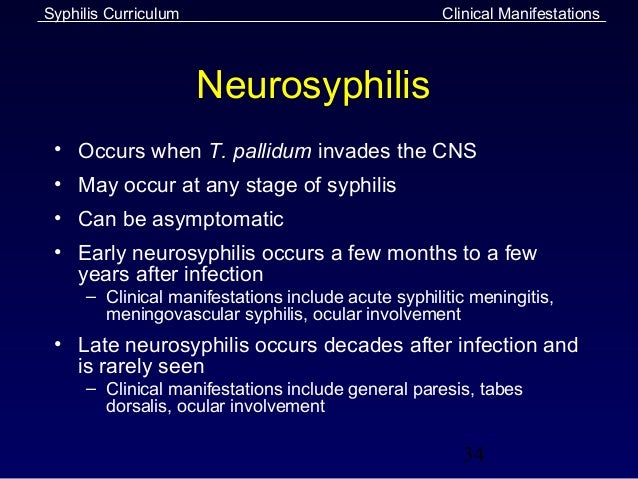 Syphilis Curriculum

Clinical Manifestations

Neurosyphilis

• Occurs when T. pallidum invades the CNS
• May occur at any stage of syphilis
• Can be asymptomatic
• Early neurosyphilis occurs a few months to a few years after infection
– Clinical manifestations include acute syphilitic meningitis, meningovascular syphilis, ocular involvement
• Late neurosyphilis occurs decades after infection and is rarely seen
– Clinical manifestations include general paresis, tabes dorsalis, ocular involvement

34